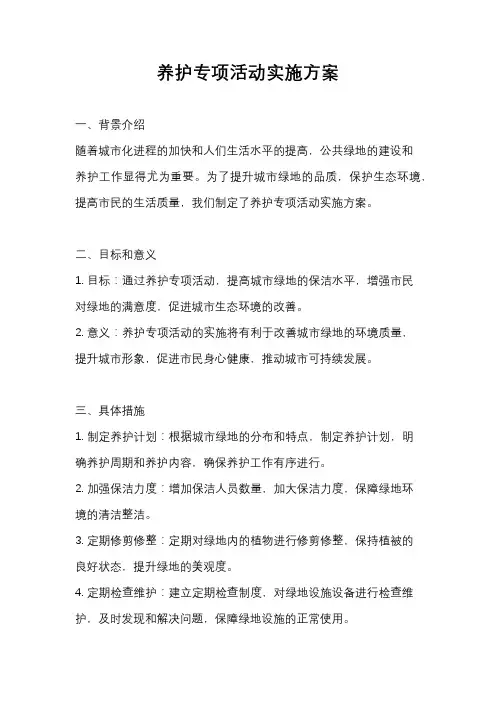 养护专项活动实施方案

一、背景介绍

随着城市化进程的加快和人们生活水平的提高，公共绿地的建设和养护工作显得尤为重要。为了提升城市绿地的品质，保护生态环境，提高市民的生活质量，我们制定了养护专项活动实施方案。

二、目标和意义

1. 目标：通过养护专项活动，提高城市绿地的保洁水平，增强市民对绿地的满意度，促进城市生态环境的改善。

2. 意义：养护专项活动的实施将有利于改善城市绿地的环境质量，提升城市形象，促进市民身心健康，推动城市可持续发展。

三、具体措施

1. 制定养护计划：根据城市绿地的分布和特点，制定养护计划，明确养护周期和养护内容，确保养护工作有序进行。

2. 加强保洁力度：增加保洁人员数量，加大保洁力度，保障绿地环境的清洁整洁。

3. 定期修剪修整：定期对绿地内的植物进行修剪修整，保持植被的良好状态，提升绿地的美观度。

4. 定期检查维护：建立定期检查制度，对绿地设施设备进行检查维护，及时发现和解决问题，保障绿地设施的正常使用。